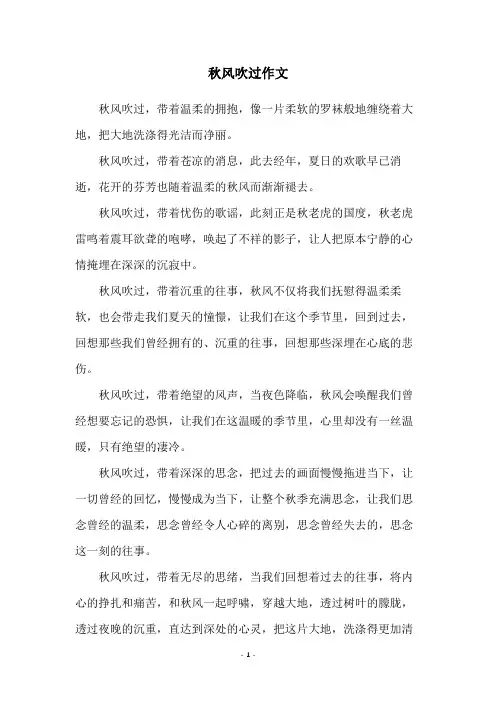 秋风吹过作文

秋风吹过，带着温柔的拥抱，像一片柔软的罗袜般地缠绕着大地，把大地洗涤得光洁而净丽。

秋风吹过，带着苍凉的消息，此去经年，夏日的欢歌早已消逝，花开的芬芳也随着温柔的秋风而渐渐褪去。

秋风吹过，带着忧伤的歌谣，此刻正是秋老虎的国度，秋老虎雷鸣着震耳欲聋的咆哮，唤起了不祥的影子，让人把原本宁静的心情掩埋在深深的沉寂中。

秋风吹过，带着沉重的往事，秋风不仅将我们抚慰得温柔柔软，也会带走我们夏天的憧憬，让我们在这个季节里，回到过去，回想那些我们曾经拥有的、沉重的往事，回想那些深埋在心底的悲伤。

秋风吹过，带着绝望的风声，当夜色降临，秋风会唤醒我们曾经想要忘记的恐惧，让我们在这温暖的季节里，心里却没有一丝温暖，只有绝望的凄冷。

秋风吹过，带着深深的思念，把过去的画面慢慢拖进当下，让一切曾经的回忆，慢慢成为当下，让整个秋季充满思念，让我们思念曾经的温柔，思念曾经令人心碎的离别，思念曾经失去的，思念这一刻的往事。

秋风吹过，带着无尽的思绪，当我们回想着过去的往事，将内心的挣扎和痛苦，和秋风一起呼啸，穿越大地，透过树叶的朦胧，透过夜晚的沉重，直达到深处的心灵，把这片大地，洗涤得更加清

- 1 -